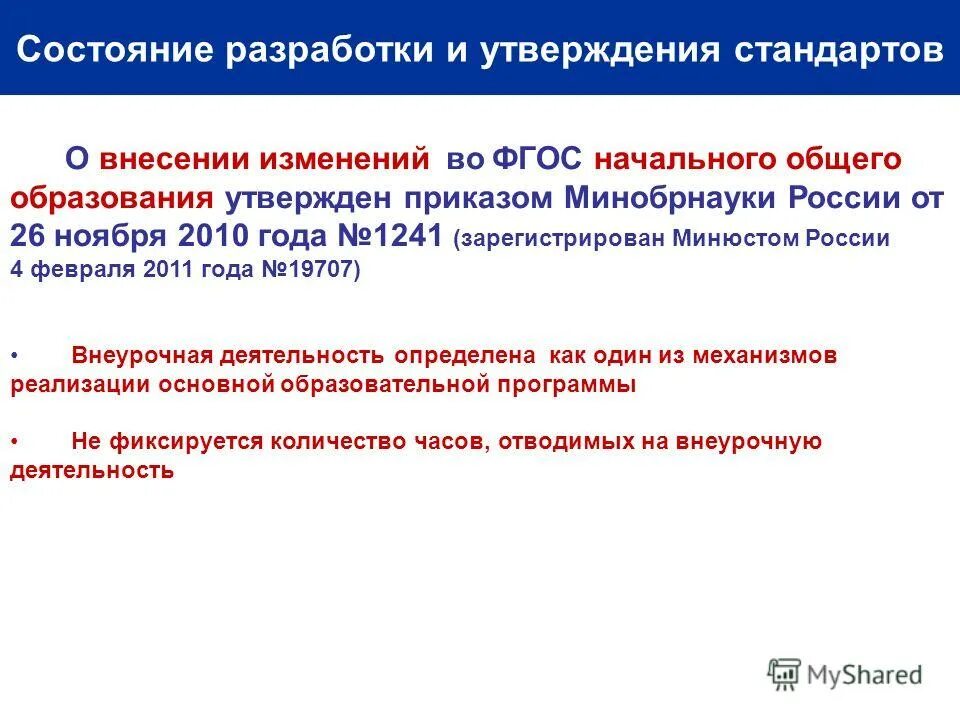 Состояние разработки и утверждения стандартов

О внесении изменений во ФГОС начального общего образования утвержден приказом Минобрнауки России от 26 ноября 2010 года №1241 (зарегистрирован Минюстом России 4 февраля 2011 года №19707)

• Внеурочная деятельность определена как один из механизмов реализации основной образовательной программы

• Не фиксируется количество часов, отводимых на внеурочную деятельность

MyShared